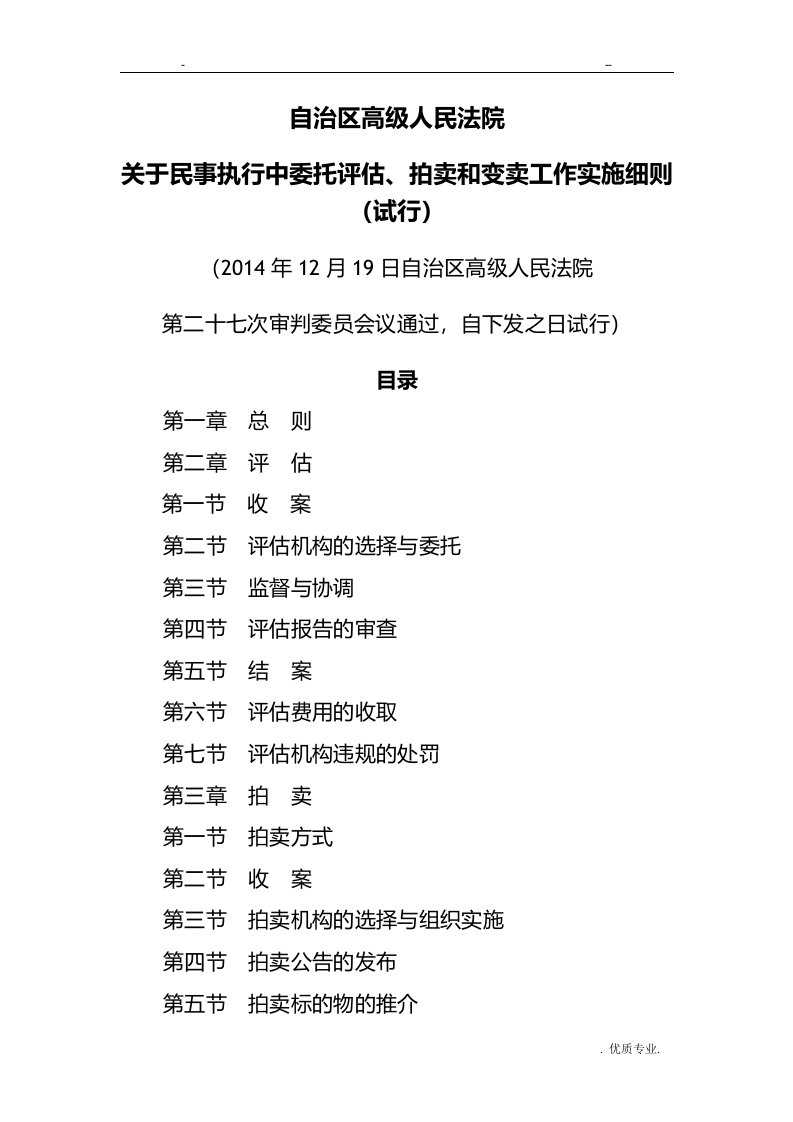 - -

自治区高级人民法院

关于民事执行中委托评估、拍卖和变卖工作实施细则（试行）

（2014 年 12 月 19 日自治区高级人民法院

第二十七次审判委员会议通过，自下发之日试行）

目录

第一章　总　则

第二章　评　估

第一节　收　案

第二节　评估机构的选择与委托

第三节　监督与协调

第四节　评估报告的审查

第五节　结　案

第六节　评估费用的收取

第七节　评估机构违规的处罚

第三章　拍　卖

第一节　拍卖方式

第二节　收　案

第三节　拍卖机构的选择与组织实施

第四节　拍卖公告的发布

第五节　拍卖标的物的推介

. 优质专业.